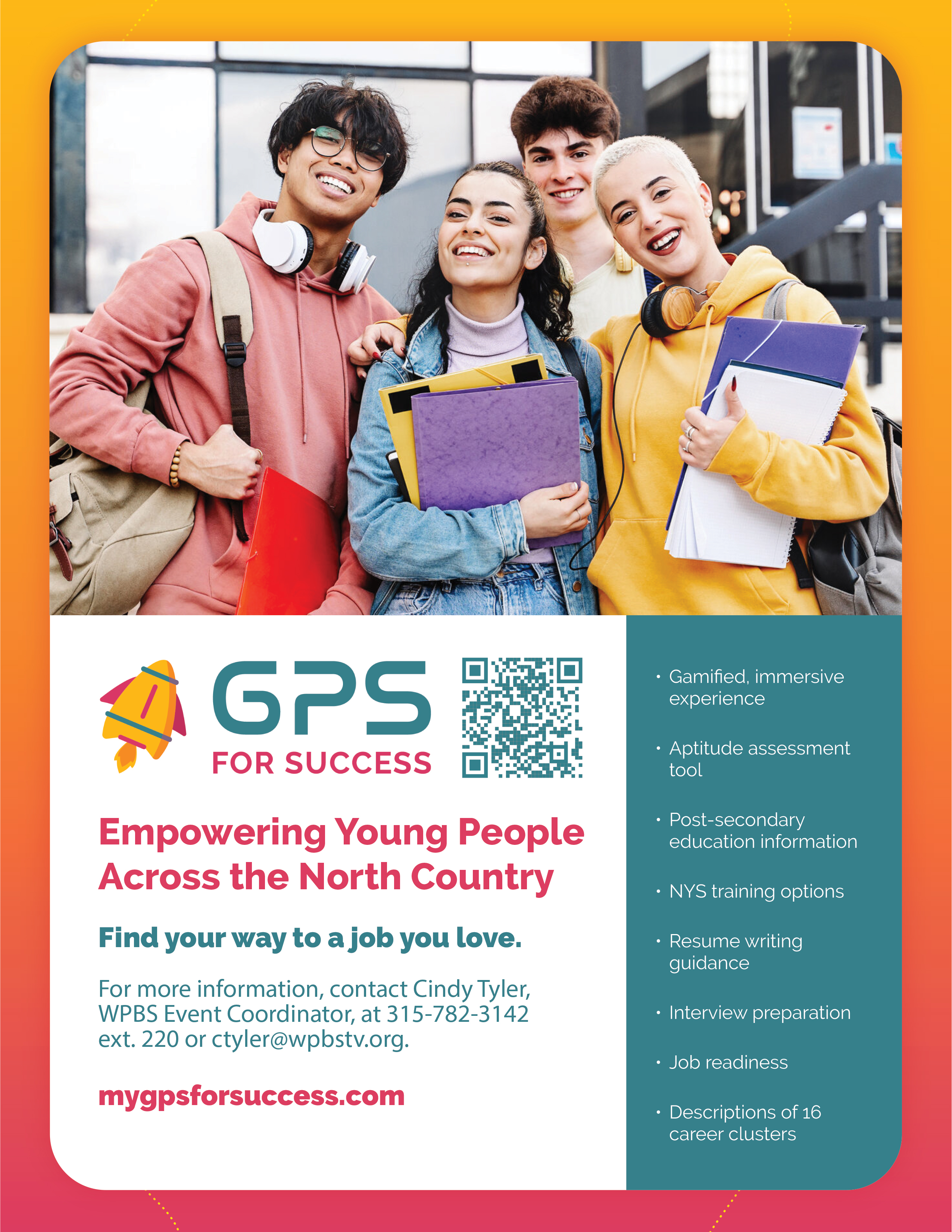 GPS
FOR SUCCESS

Empowering Young People Across the North Country

Find your way to a job you love.

For more information, contact Cindy Tyler, WPBS Event Coordinator, at 315-782-3142 ext. 220 or ctyler@wpbstv.org.

mygpsforsuccess.com

• Gamified, immersive experience

• Aptitude assessment tool

• Post-secondary education information

• NYS training options

• Resume writing guidance

• Interview preparation

• Job readiness

• Descriptions of 16 career clusters